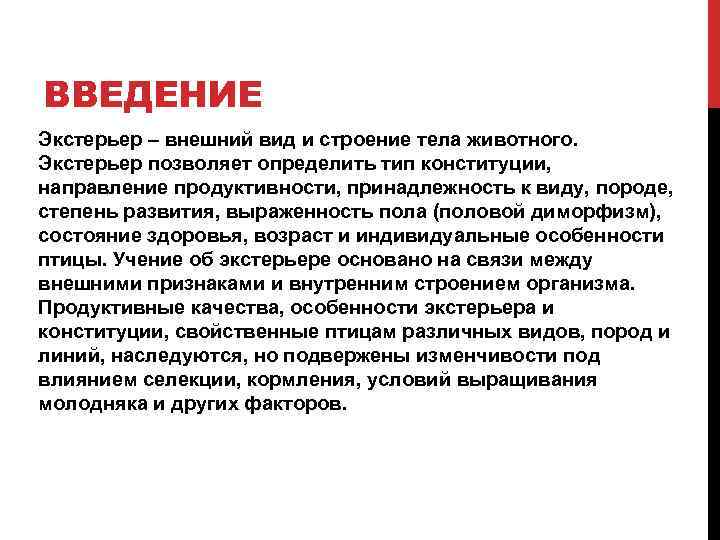 ВВЕДЕНИЕ

Экстерьер – внешний вид и строение тела животного. Экстерьер позволяет определить тип конституции, направление продуктивности, принадлежность к виду, породе, степень развития, выраженность пола (половой диморфизм), состояние здоровья, возраст и индивидуальные особенности птицы. Учение об экстерьере основано на связи между внешними признаками и внутренним строением организма. Продуктивные качества, особенности экстерьера и конституции, свойственные птицам различных видов, пород и линий, наследуются, но подвержены изменчивости под влиянием селекции, кормления, условий выращивания молодняка и других факторов.